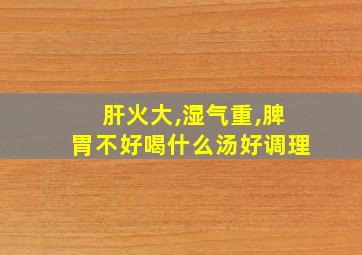 肝火大,湿气重,脾胃不好喝什么汤好调理